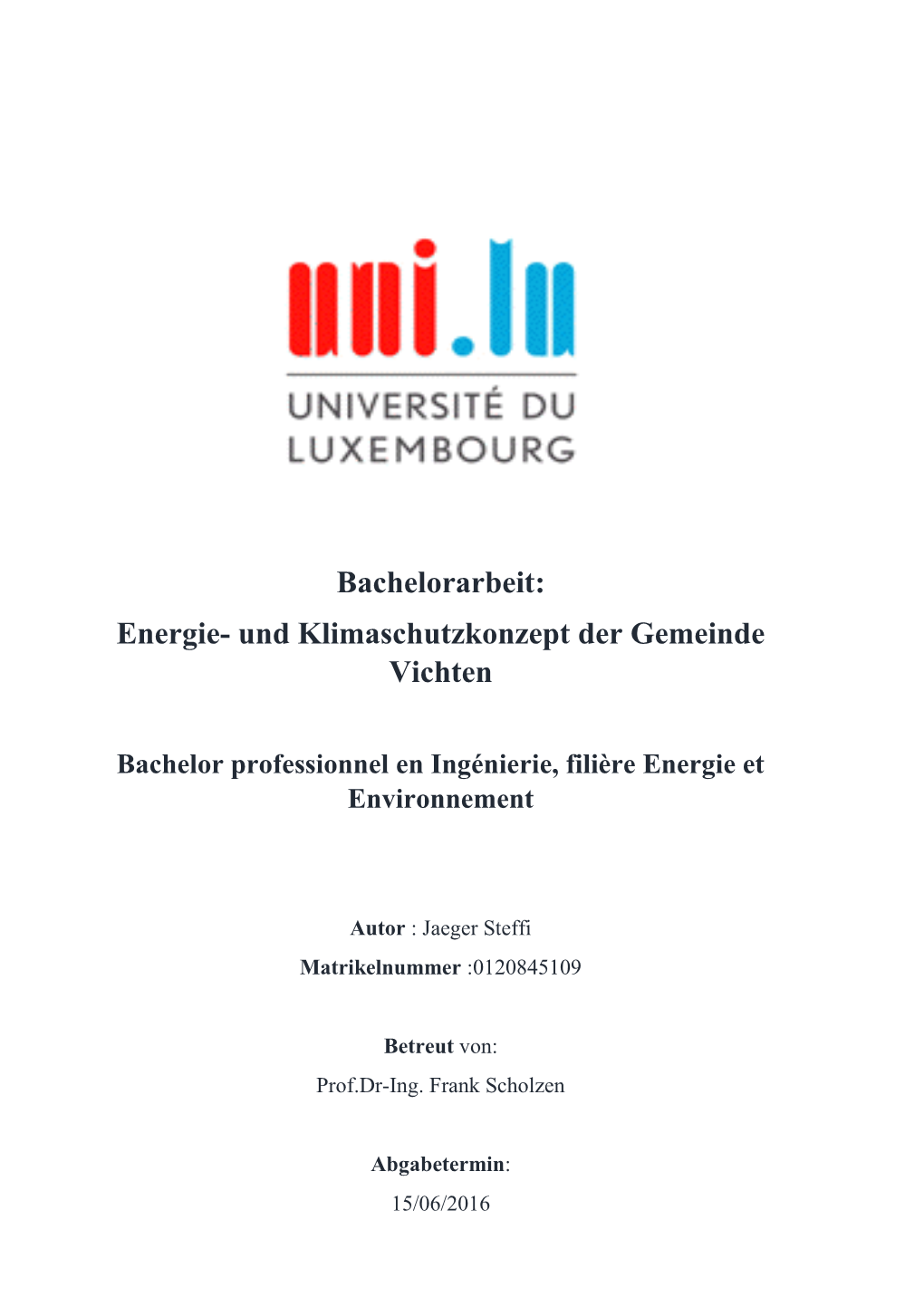 uni.lu

UNIVERSITÉ DU LUXEMBOURG

Bachelorarbeit:
Energie- und Klimaschutzkonzept der Gemeinde Vichten

Bachelor professionnel en Ingénierie, filière Energie et Environnement

Autor : Jaeger Steffi

Matrikelnummer :0120845109

Betreut von:

Prof.Dr-Ing. Frank Scholzen

Abgabetermin:

15/06/2016